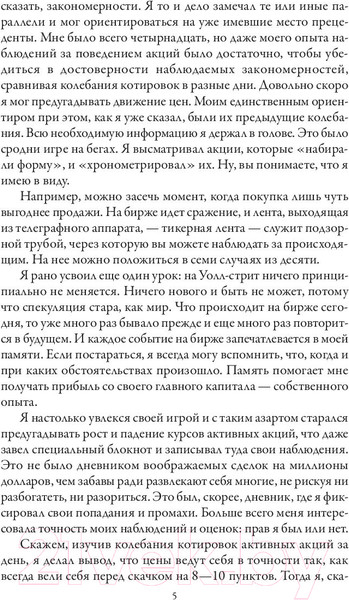 сказать, закономерности. Я то и дело замечал те или иные параллели и мог ориентироваться на уже имевшие место прецеденты. Мне было всего четырнадцать, но даже моего опыта наблюдений за поведением акций было достаточно, чтобы убедиться в достоверности наблюдаемых закономерностей, сравнивая колебания котировок в разные дни. Довольно скоро я мог предугадывать движение цен. Моим единственным ориентиром при этом, как я уже сказал, были их предыдущие колебания. Всю необходимую информацию я держал в голове. Это было сродни игре на бегах. Я высматривал акции, которые «набирали форму», и «хронометрировал» их. Ну, вы понимаете, что я имею в виду.

Например, можно засечь момент, когда покупка лишь чуть выгоднее продажи. На бирже идет сражение, и лента, выходящая из телеграфного аппарата, — тикерная лента — служит подзорной трубой, через которую вы можете наблюдать за происходящим. На нее можно положиться в семи случаях из десяти.

Я рано усвоил еще один урок: на Уолл-стрит ничего принципиально не меняется. Ничего нового и быть не может, потому что спекуляция стара, как мир. Что происходит на бирже сегодня, то уже много раз бывало прежде и еще много раз повторится в будущем. И каждое событие на бирже запечатлевается в моей памяти. Если постараться, я всегда могу вспомнить, что, когда и при каких обстоятельствах произошло. Память помогает мне получать прибыль со своего главного капитала — собственного опыта.

Я настолько увлекся своей игрой и с таким азартом старался предугадывать рост и падение курсов активных акций, что даже завел специальный блокнот и записывал туда свои наблюдения. Это не было дневником воображаемых сделок на миллионы долларов, чем забавы ради развлекают себя многие, не рискуя ни разбогатеть, ни разориться. Это был, скорее, дневник, где я фиксировал свои попадания и промахи. Больше всего меня интересовала точность моих наблюдений и оценок: прав я был или нет.

Скажем, изучив колебания котировок активных акций за день, я делал вывод, что цены ведут себя в точности так, как всегда вели себя перед скачком на 8—10 пунктов. Тогда я, ска-

5